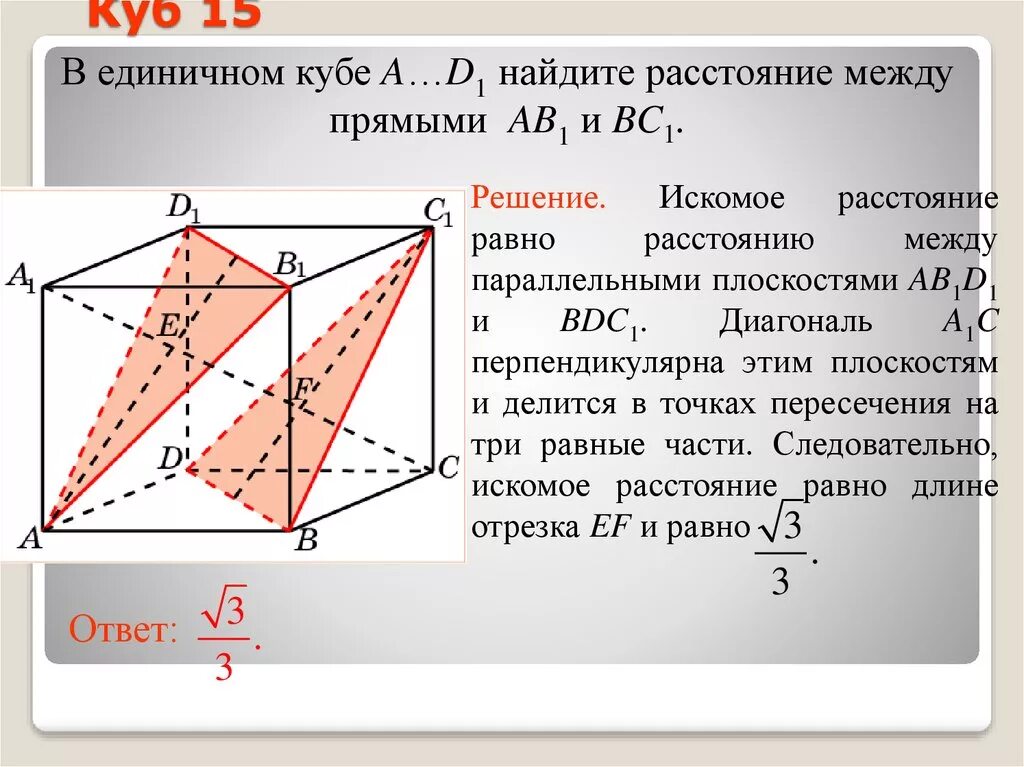 Куб 15

В единичном кубе $A \ldots D_1$ найдите расстояние между прямыми $AB_1$ и $BC_1$.

$D_1$ $C_1$ $A_1$ $B_1$ $E$ $F$ $D$ $C$ $A$ $B$

Решение. Искомое расстояние равно расстоянию между параллельными плоскостями $AB_1D_1$ и $BDC_1$. Диагональ $A_1C$ перпендикулярна этим плоскостям и делится в точках пересечения на три равные части. Следовательно, искомое расстояние равно длине отрезка $EF$ и равно $\frac{\sqrt{3}}{3}$.

Ответ: $\frac{\sqrt{3}}{3}$.